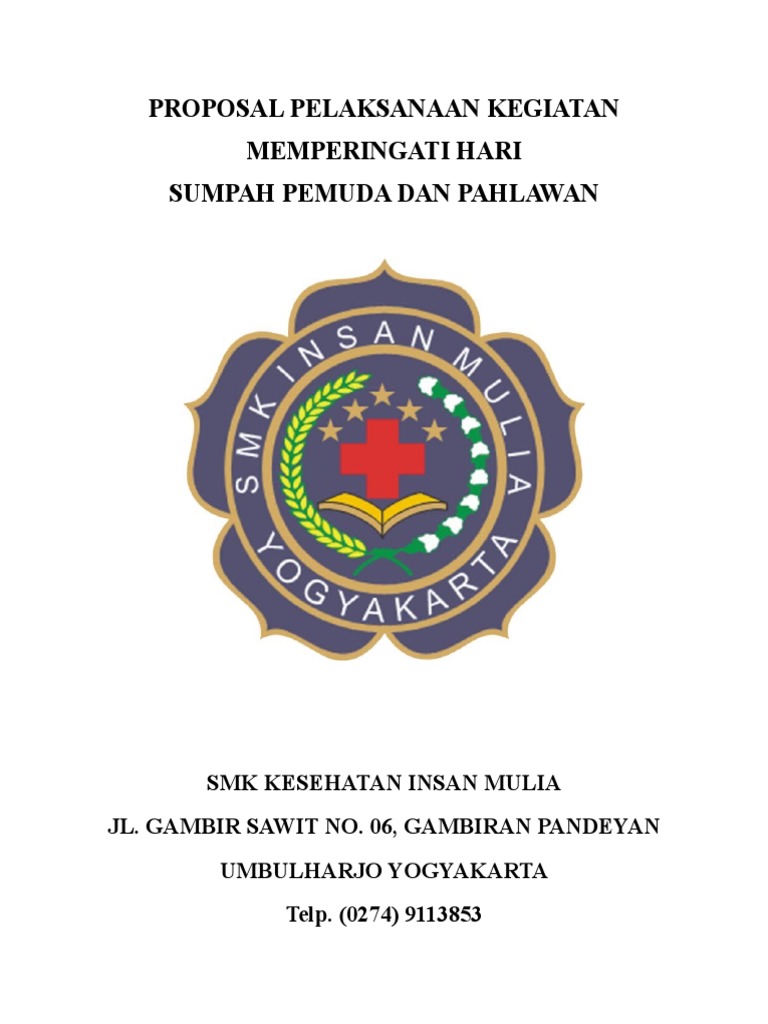 PROPOSAL PELAKSANAAN KEGIATAN
MEMPERINGATI HARI
SUMPAH PEMUDA DAN PAHLAWAN

SMK INSAN MULIA
YOGYAKARTA

SMK KESEHATAN INSAN MULIA
JL. GAMBIR SAWIT NO. 06, GAMBIRAN PANDEYAN
UMBULHARJO YOGYAKARTA
Telp. (0274) 9113853